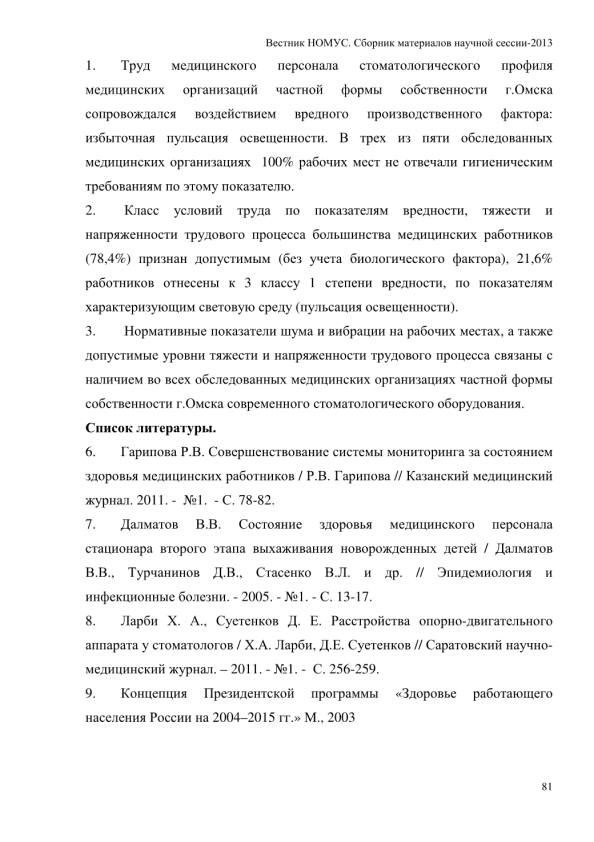 Вестник НОМУС. Сборник материалов научной сессии-2013

1. Труд медицинского персонала стоматологического профиля медицинских организаций частной формы собственности г.Омска сопровождался воздействием вредного производственного фактора: избыточная пульсация освещенности. В трех из пяти обследованных медицинских организациях 100% рабочих мест не отвечали гигиеническим требованиям по этому показателю.

2. Класс условий труда по показателям вредности, тяжести и напряженности трудового процесса большинства медицинских работников (78,4%) признан допустимым (без учета биологического фактора), 21,6% работников отнесены к 3 классу 1 степени вредности, по показателям характеризующим световую среду (пульсация освещенности).

3. Нормативные показатели шума и вибрации на рабочих местах, а также допустимые уровни тяжести и напряженности трудового процесса связаны с наличием во всех обследованных медицинских организациях частной формы собственности г.Омска современного стоматологического оборудования.

Список литературы.

6. Гарипова Р.В. Совершенствование системы мониторинга за состоянием здоровья медицинских работников / Р.В. Гарипова // Казанский медицинский журнал. 2011. - №1. - С. 78-82.

7. Далматов В.В. Состояние здоровья медицинского персонала стационара второго этапа выхаживания новорожденных детей / Далматов В.В., Турчанинов Д.В., Стасенко В.Л. и др. // Эпидемиология и инфекционные болезни. - 2005. - №1. - С. 13-17.

8. Ларби Х. А., Суетенков Д. Е. Расстройства опорно-двигательного аппарата у стоматологов / Х.А. Ларби, Д.Е. Суетенков // Саратовский научно-медицинский журнал. – 2011. - №1. - С. 256-259.

9. Концепция Президентской программы «Здоровье работающего населения России на 2004–2015 гг.» М., 2003

81